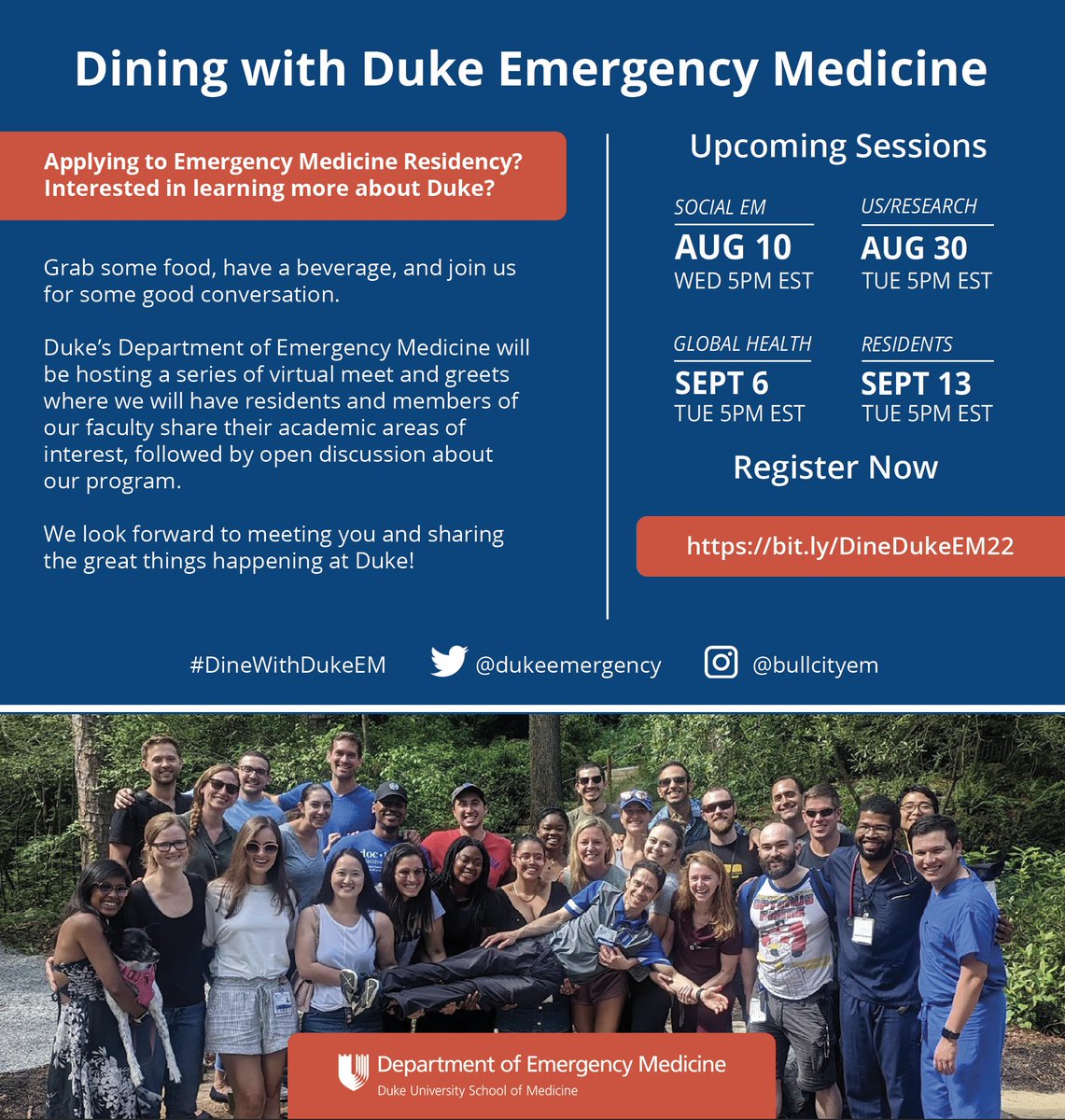 Dining with Duke Emergency Medicine

Applying to Emergency Medicine Residency? Interested in learning more about Duke?

Grab some food, have a beverage, and join us for some good conversation.

Duke's Department of Emergency Medicine will be hosting a series of virtual meet and greets where we will have residents and members of our faculty share their academic areas of interest, followed by open discussion about our program.

We look forward to meeting you and sharing the great things happening at Duke!

Upcoming Sessions

SOCIAL EM
AUG 10
WED 5PM EST

US/RESEARCH
AUG 30
TUE 5PM EST

GLOBAL HEALTH
SEPT 6
TUE 5PM EST

RESIDENTS
SEPT 13
TUE 5PM EST

Register Now

https://bit.ly/DineDukeEM22

#DineWithDukeEM @dukeemergency @bullcityem

Department of Emergency Medicine
Duke University School of Medicine